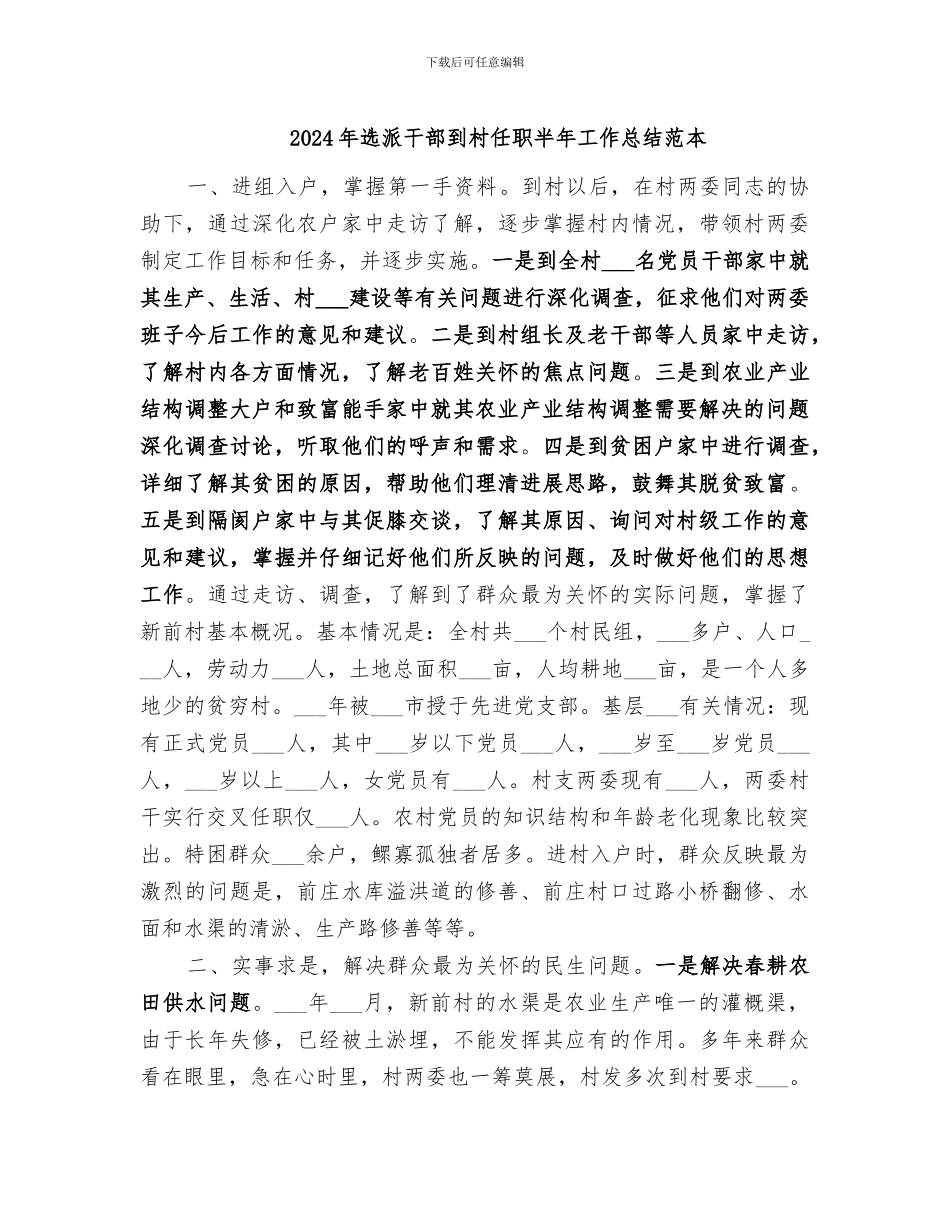 下载后可任意编辑

2024年选派干部到村任职半年工作总结范本

一、进组入户，掌握第一手资料。到村以后，在村两委同志的协助下，通过深化农户家中走访了解，逐步掌握村内情况，带领村两委制定工作目标和任务，并逐步实施。一是到全村___名党员干部家中就其生产、生活、村___建设等有关问题进行深化调查，征求他们对两委班子今后工作的意见和建议。二是到村组长及老干部等人员家中走访，了解村内各方面情况，了解老百姓关怀的焦点问题。三是到农业产业结构调整大户和致富能手家中就其农业产业结构调整需要解决的问题深化调查讨论，听取他们的呼声和需求。四是到贫困户家中进行调查，详细了解其贫困的原因，帮助他们理清进展思路，鼓舞其脱贫致富。五是到隔阂户家中与其促膝交谈，了解其原因、询问对村级工作的意见和建议，掌握并仔细记好他们所反映的问题，及时做好他们的思想工作。通过走访、调查，了解到了群众最为关怀的实际问题，掌握了新前村基本概况。基本情况是：全村共___个村民组，___多户、人口___人，劳动力___人，土地总面积___亩，人均耕地___亩，是一个人多地少的贫穷村。___年被___市授于先进党支部。基层___有关情况：现有正式党员___人，其中___岁以下党员___人，___岁至___岁党员___人，___岁以上___人，女党员有___人。村支两委现有___人，两委村干实行交叉任职仅___人。农村党员的知识结构和年龄老化现象比较突出。特困群众___余户，鳏寡孤独者居多。进村入户时，群众反映最为激烈的问题是，前庄水库溢洪道的修善、前庄村口过路小桥翻修、水面和水渠的清淤、生产路修善等等。

二、实事求是，解决群众最为关怀的民生问题。一是解决春耕农田供水问题。___年___月，新前村的水渠是农业生产唯一的灌概渠，由于长年失修，已经被土淤埋，不能发挥其应有的作用。多年来群众看在眼里，急在心时里，村两委也一筹莫展，村发多次到村要求___。